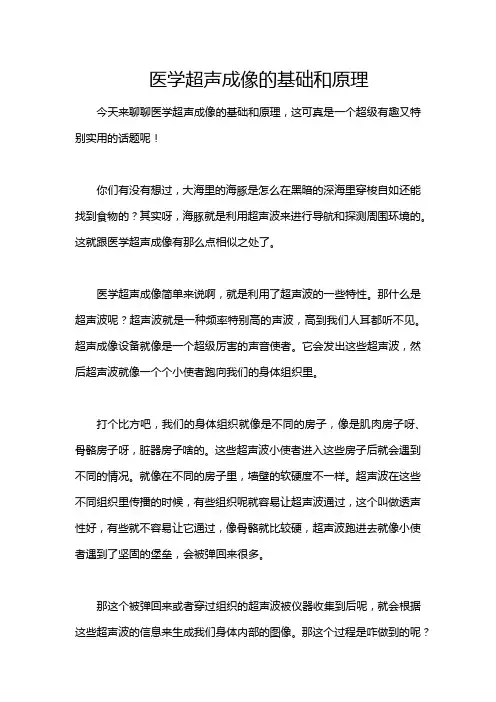 医学超声成像的基础和原理

今天来聊聊医学超声成像的基础和原理，这可真是一个超级有趣又特别实用的话题呢！

你们有没有想过，大海里的海豚是怎么在黑暗的深海里穿梭自如还能找到食物的？其实呀，海豚就是利用超声波来进行导航和探测周围环境的。这就跟医学超声成像有那么点相似之处了。

医学超声成像简单来说啊，就是利用了超声波的一些特性。那什么是超声波呢？超声波就是一种频率特别高的声波，高到我们人耳都听不见。超声成像设备就像是一个超级厉害的声音使者。它会发出这些超声波，然后超声波就像一个个小使者跑向我们的身体组织里。

打个比方吧，我们的身体组织就像是不同的房子，像是肌肉房子呀、骨骼房子呀，脏器房子啥的。这些超声波小使者进入这些房子后就会遇到不同的情况。就像在不同的房子里，墙壁的软硬度不一样。超声波在这些不同组织里传播的时候，有些组织呢就容易让超声波通过，这个叫做透声性好，有些就不容易让它通过，像骨骼就比较硬，超声波跑进去就像小使者遇到了坚固的堡垒，会被弹回来很多。

那这个被弹回来或者穿过组织的超声波被仪器收集到后呢，就会根据这些超声波的信息来生成我们身体内部的图像。那这个过程是咋做到的呢？